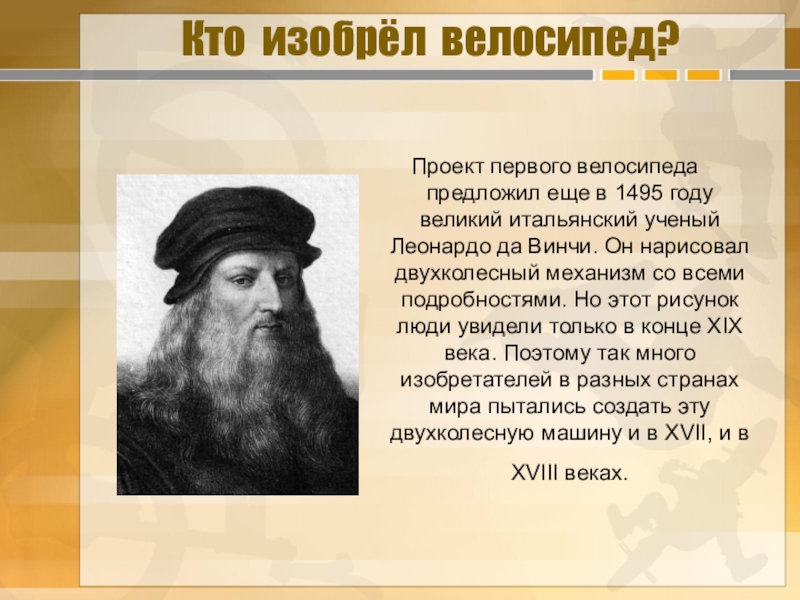 Кто изобрёл велосипед?

Проект первого велосипеда предложил еще в 1495 году великий итальянский ученый Леонардо да Винчи. Он нарисовал двухколесный механизм со всеми подробностями. Но этот рисунок люди увидели только в конце XIX века. Поэтому так много изобретателей в разных странах мира пытались создать эту двухколесную машину и в XVII, и в XVIII веках.